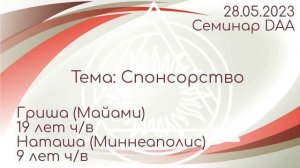 28.05.2023
Семинар DAA

Тема: Спонсорство

Гриша (Майами)
19 лет ч/в
Наташа (Миннеаполис)
9 лет ч/в